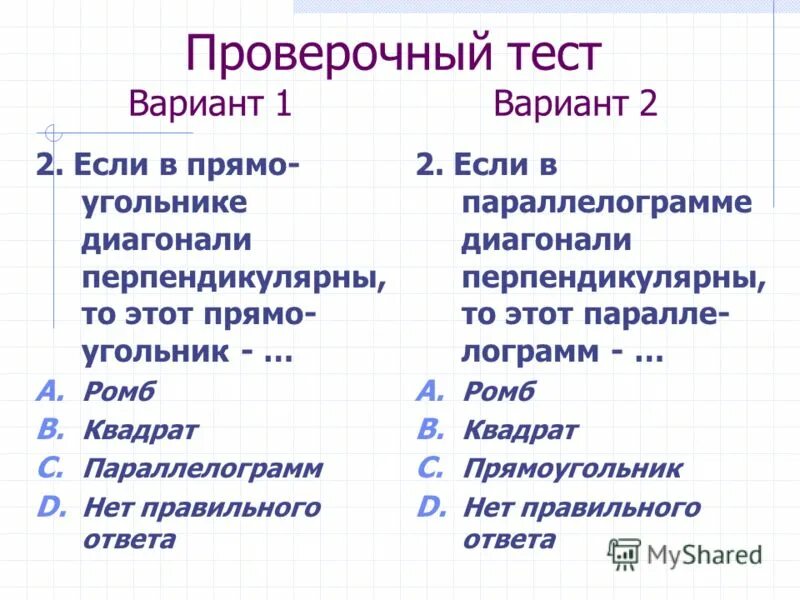 Проверочный тест

Вариант 1

2. Если в прямоугольнике диагонали перпендикулярны, то этот прямоугольник - …

A. Ромб
B. Квадрат
C. Параллелограмм
D. Нет правильного ответа

Вариант 2

2. Если в параллелограмме диагонали перпендикулярны, то этот параллелограмм - …

A. Ромб
B. Квадрат
C. Прямоугольник
D. Нет правильного ответа

MyShared